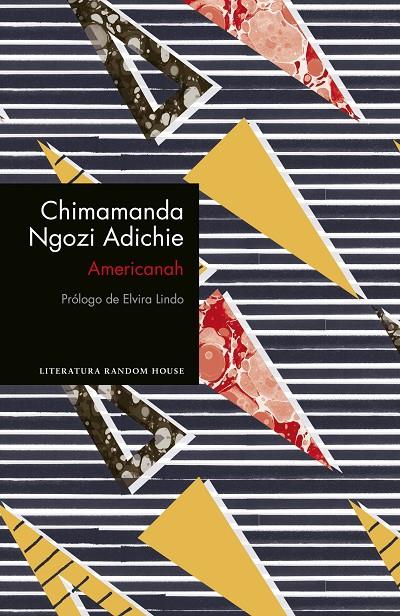 Chimamanda Ngozi Adichie

Americanah

Prólogo de Elvira Lindo

LITERATURA RANDOM HOUSE